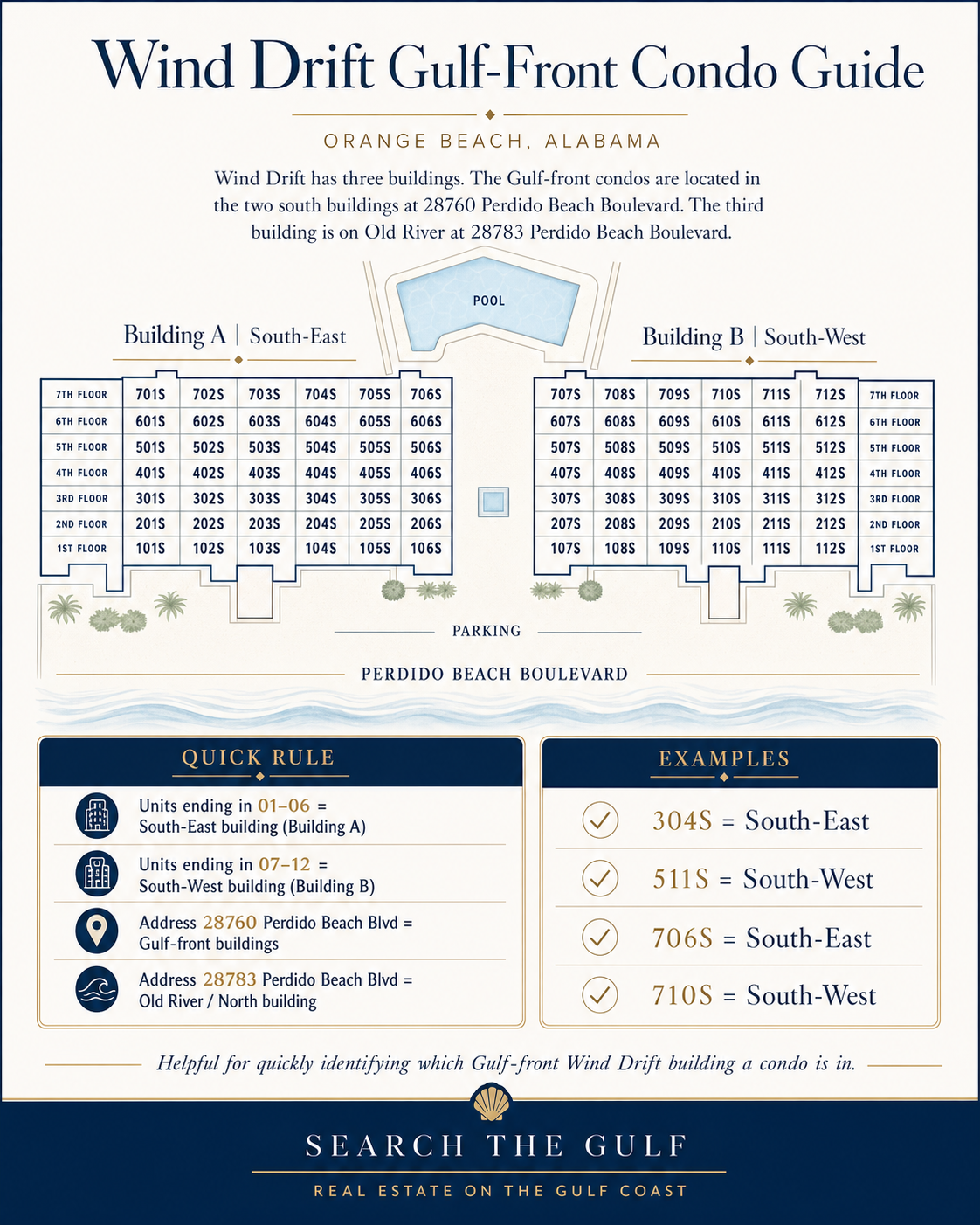 Wind Drift Gulf-Front Condo Guide

ORANGE BEACH, ALABAMA

Wind Drift has three buildings. The Gulf-front condos are located in the two south buildings at 28760 Perdido Beach Boulevard. The third building is on Old River at 28783 Perdido Beach Boulevard.

POOL

Building A | South-East

| 7TH FLOOR | 701S | 702S | 703S | 704S | 705S | 706S |
|---|---|---|---|---|---|---|
| 6TH FLOOR | 601S | 602S | 603S | 604S | 605S | 606S |
| 5TH FLOOR | 501S | 502S | 503S | 504S | 505S | 506S |
| 4TH FLOOR | 401S | 402S | 403S | 404S | 405S | 406S |
| 3RD FLOOR | 301S | 302S | 303S | 304S | 305S | 306S |
| 2ND FLOOR | 201S | 202S | 203S | 204S | 205S | 206S |
| 1ST FLOOR | 101S | 102S | 103S | 104S | 105S | 106S |

Building B | South-West

| 707S | 708S | 709S | 710S | 711S | 712S | 7TH FLOOR |
|---|---|---|---|---|---|---|
| 607S | 608S | 609S | 610S | 611S | 612S | 6TH FLOOR |
| 507S | 508S | 509S | 510S | 511S | 512S | 5TH FLOOR |
| 407S | 408S | 409S | 410S | 411S | 412S | 4TH FLOOR |
| 307S | 308S | 309S | 310S | 311S | 312S | 3RD FLOOR |
| 207S | 208S | 209S | 210S | 211S | 212S | 2ND FLOOR |
| 107S | 108S | 109S | 110S | 111S | 112S | 1ST FLOOR |

PARKING

PERDIDO BEACH BOULEVARD

QUICK RULE

Units ending in 01–06 = South-East building (Building A)

Units ending in 07–12 = South-West building (Building B)

Address 28760 Perdido Beach Blvd = Gulf-front buildings

Address 28783 Perdido Beach Blvd = Old River / North building

EXAMPLES

304S = South-East

511S = South-West

706S = South-East

710S = South-West

Helpful for quickly identifying which Gulf-front Wind Drift building a condo is in.

SEARCH THE GULF

REAL ESTATE ON THE GULF COAST